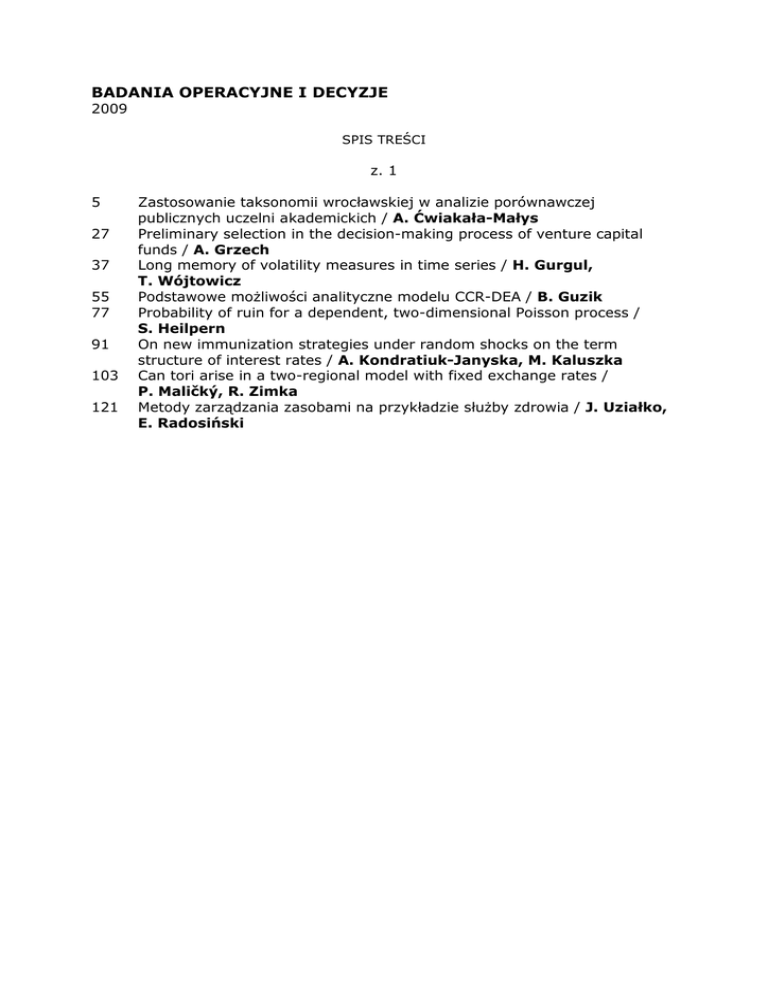 BADANIA OPERACYJNE I DECYZJE
2009

SPIS TREŚCI

z. 1

5 Zastosowanie taksonomii wrocławskiej w analizie porównawczej publicznych uczelni akademickich / A. Ćwiakała-Małys
27 Preliminary selection in the decision-making process of venture capital funds / A. Grzech
37 Long memory of volatility measures in time series / H. Gurgul, T. Wójtowicz
55 Podstawowe możliwości analityczne modelu CCR-DEA / B. Guzik
77 Probability of ruin for a dependent, two-dimensional Poisson process / S. Heilpern
91 On new immunization strategies under random shocks on the term structure of interest rates / A. Kondratiuk-Janyska, M. Kaluszka
103 Can tori arise in a two-regional model with fixed exchange rates / P. Maličký, R. Zimka
121 Metody zarządzania zasobami na przykładzie służby zdrowia / J. Uziałko, E. Radosiński